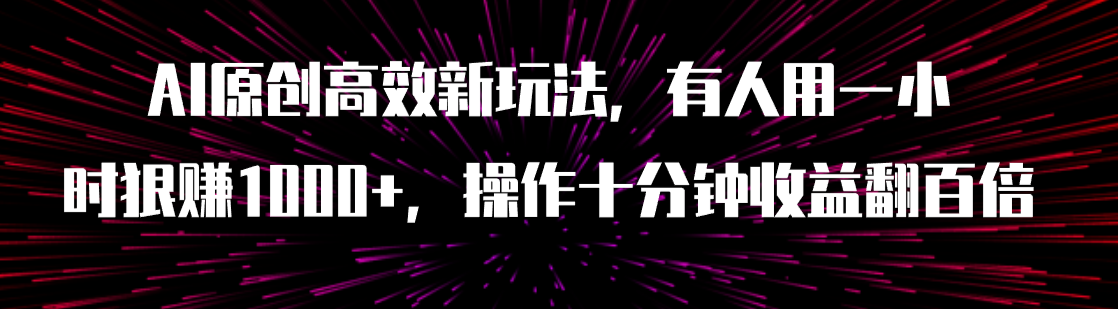 AI原创高效新玩法，有人用一小时狠赚1000+，操作十分钟收益翻百倍